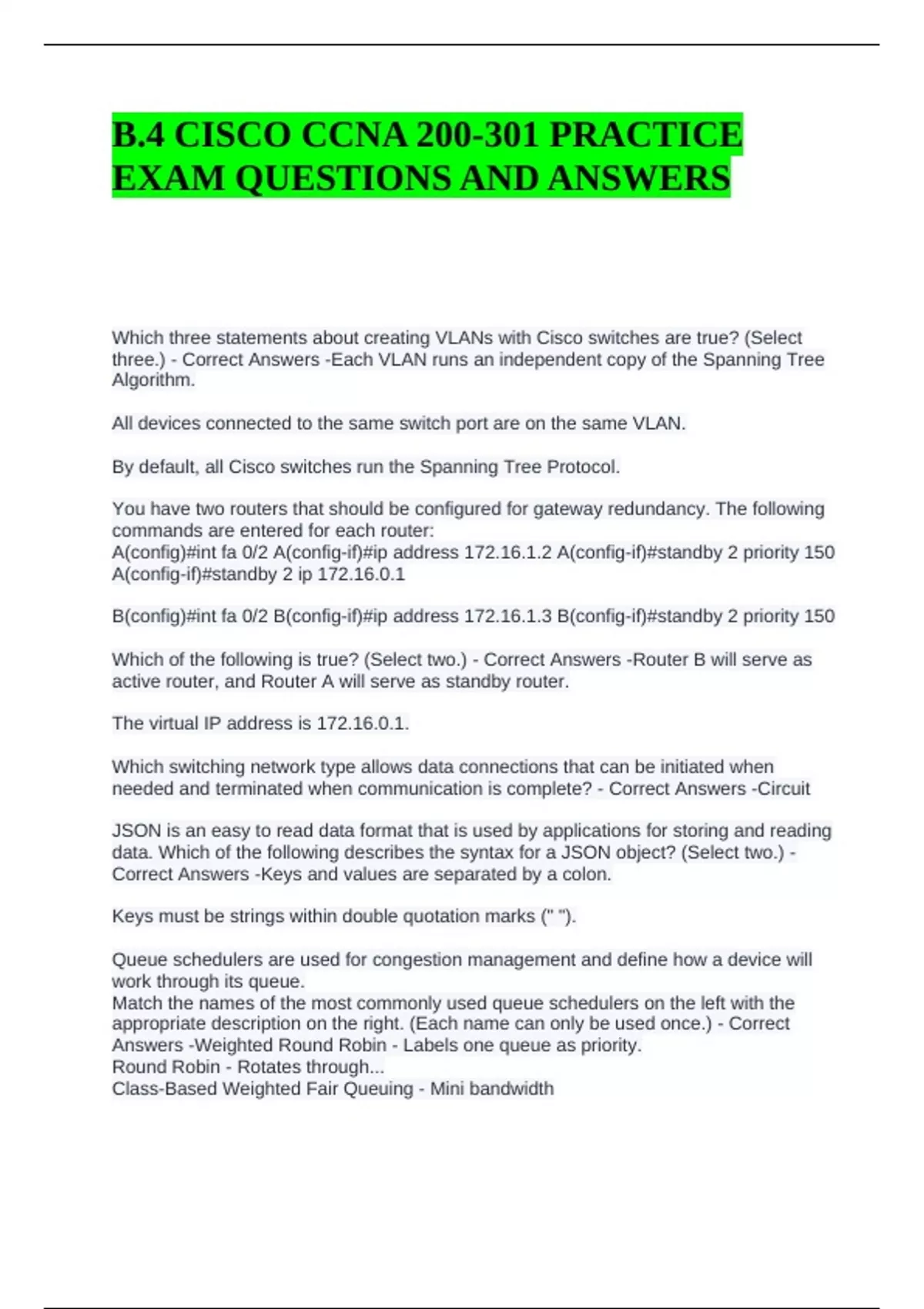 B.4 CISCO CCNA 200-301 PRACTICE EXAM QUESTIONS AND ANSWERS

Which three statements about creating VLANs with Cisco switches are true? (Select three.) - Correct Answers -Each VLAN runs an independent copy of the Spanning Tree Algorithm.

All devices connected to the same switch port are on the same VLAN.

By default, all Cisco switches run the Spanning Tree Protocol.

You have two routers that should be configured for gateway redundancy. The following commands are entered for each router:
A(config)#int fa 0/2 A(config-if)#ip address 172.16.1.2 A(config-if)#standby 2 priority 150 A(config-if)#standby 2 ip 172.16.0.1

B(config)#int fa 0/2 B(config-if)#ip address 172.16.1.3 B(config-if)#standby 2 priority 150

Which of the following is true? (Select two.) - Correct Answers -Router B will serve as active router, and Router A will serve as standby router.

The virtual IP address is 172.16.0.1.

Which switching network type allows data connections that can be initiated when needed and terminated when communication is complete? - Correct Answers -Circuit

JSON is an easy to read data format that is used by applications for storing and reading data. Which of the following describes the syntax for a JSON object? (Select two.) - Correct Answers -Keys and values are separated by a colon.

Keys must be strings within double quotation marks (" ").

Queue schedulers are used for congestion management and define how a device will work through its queue.
Match the names of the most commonly used queue schedulers on the left with the appropriate description on the right. (Each name can only be used once.) - Correct Answers -Weighted Round Robin - Labels one queue as priority.
Round Robin - Rotates through...
Class-Based Weighted Fair Queuing - Mini bandwidth